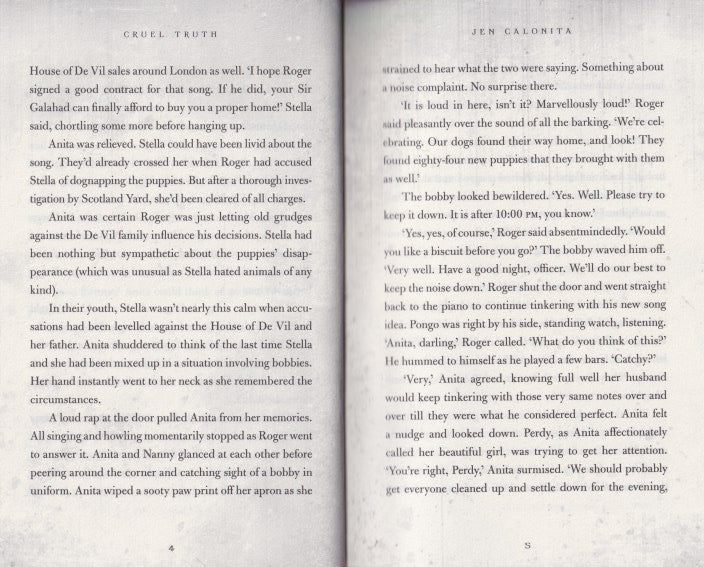 CRUEL TRUTH

House of De Vil sales around London as well. 'I hope Roger signed a good contract for that song. If he did, your Sir Galahad can finally afford to buy you a proper home!' Stella said, chortling some more before hanging up.

Anita was relieved. Stella could have been livid about the song. They'd already crossed her when Roger had accused Stella of dognapping the puppies. But after a thorough investigation by Scotland Yard, she'd been cleared of all charges.

Anita was certain Roger was just letting old grudges against the De Vil family influence his decisions. Stella had been nothing but sympathetic about the puppies' disappearance (which was unusual as Stella hated animals of any kind).

In their youth, Stella wasn't nearly this calm when accusations had been levelled against the House of De Vil and her father. Anita shuddered to think of the last time Stella and she had been mixed up in a situation involving bobbies. Her hand instantly went to her neck as she remembered the circumstances.

A loud rap at the door pulled Anita from her memories. All singing and howling momentarily stopped as Roger went to answer it. Anita and Nanny glanced at each other before peering around the corner and catching sight of a bobby in uniform. Anita wiped a sooty paw print off her apron as she

4

JEN CALONITA

strained to hear what the two were saying. Something about a noise complaint. No surprise there.

'It is loud in here, isn't it? Marvellously loud!' Roger said pleasantly over the sound of all the barking. 'We're celebrating. Our dogs found their way home, and look! They found eighty-four new puppies that they brought with them as well.'

The bobby looked bewildered. 'Yes. Well. Please try to keep it down. It is after 10:00 PM, you know.'

'Yes, yes, of course,' Roger said absentmindedly. 'Would you like a biscuit before you go?' The bobby waved him off. 'Very well. Have a good night, officer. We'll do our best to keep the noise down.' Roger shut the door and went straight back to the piano to continue tinkering with his new song idea. Pongo was right by his side, standing watch, listening. 'Anita, darling,' Roger called. 'What do you think of this?' He hummed to himself as he played a few bars. 'Catchy?'

'Very,' Anita agreed, knowing full well her husband would keep tinkering with those very same notes over and over till they were what he considered perfect. Anita felt a nudge and looked down. Perdy, as Anita affectionately called her beautiful girl, was trying to get her attention. 'You're right, Perdy,' Anita surmised. 'We should probably get everyone cleaned up and settle down for the evening,

5